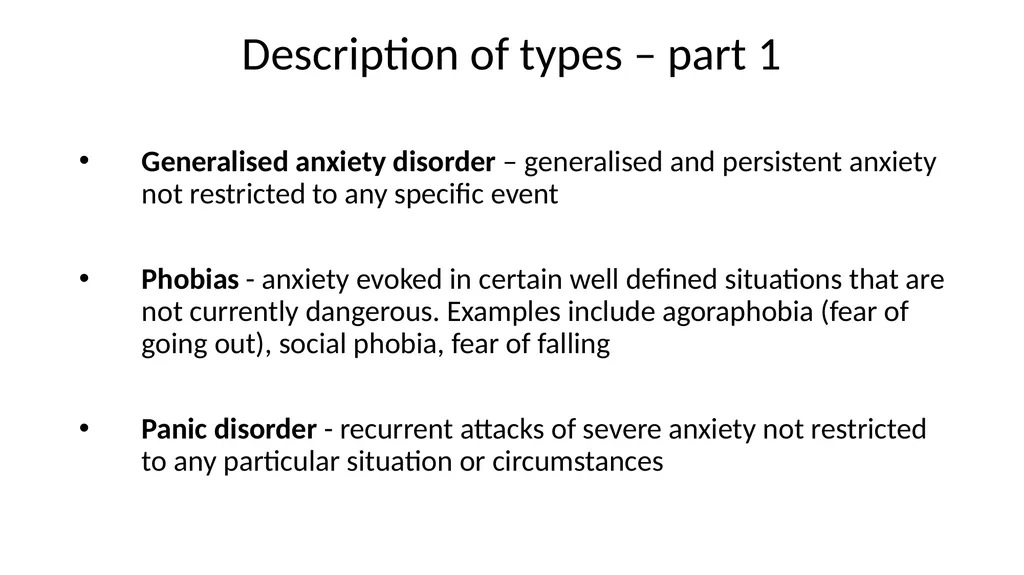 Description of types – part 1

• Generalised anxiety disorder – generalised and persistent anxiety not restricted to any specific event

• Phobias - anxiety evoked in certain well defined situations that are not currently dangerous. Examples include agoraphobia (fear of going out), social phobia, fear of falling

• Panic disorder - recurrent attacks of severe anxiety not restricted to any particular situation or circumstances